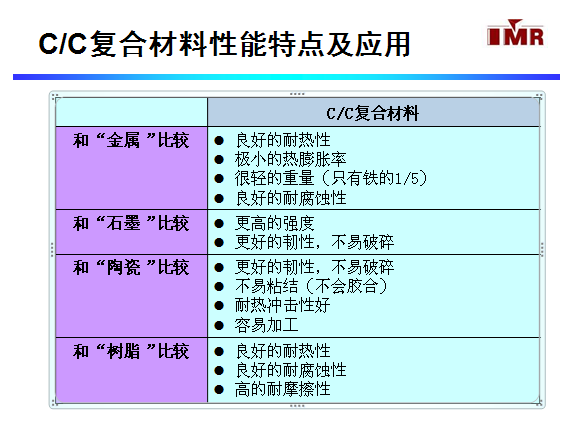 C/C复合材料性能特点及应用

IMR

|  | C/C复合材料 |
|---|---|
| 和“金属”比较 | • 良好的耐热性 • 极小的热膨胀率 • 很轻的重量（只有铁的1/5） • 良好的耐腐蚀性 |
| 和“石墨”比较 | • 更高的强度 • 更好的韧性，不易破碎 |
| 和“陶瓷”比较 | • 更好的韧性，不易破碎 • 不易粘结（不会胶合） • 耐热冲击性好 • 容易加工 |
| 和“树脂”比较 | • 良好的耐热性 • 良好的耐腐蚀性 • 高的耐摩擦性 |